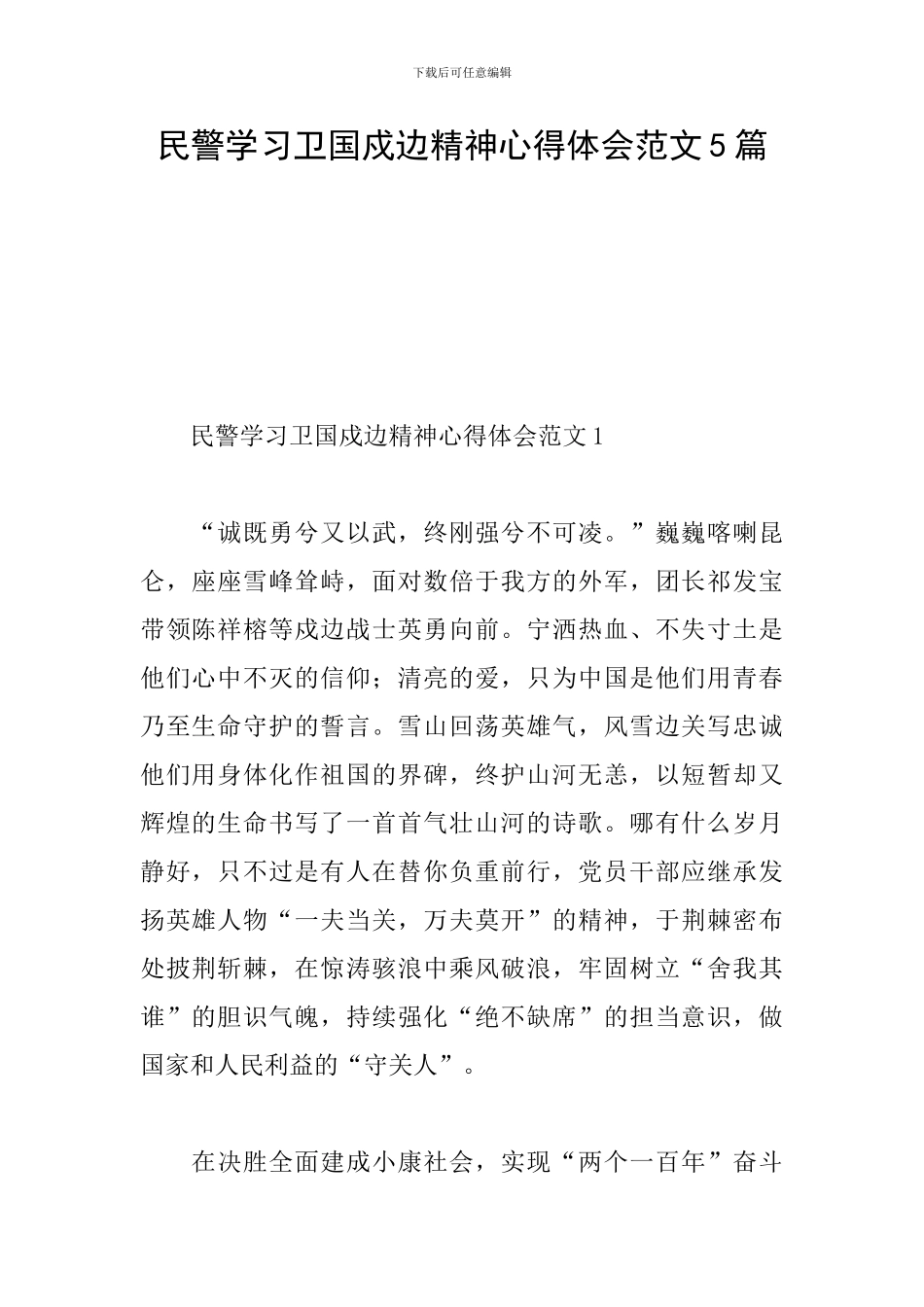 下载后可任意编辑

民警学习卫国戍边精神心得体会范文5篇

民警学习卫国戍边精神心得体会范文1

“诚既勇兮又以武，终刚强兮不可凌。”巍巍喀喇昆仑，座座雪峰耸峙，面对数倍于我方的外军，团长祁发宝带领陈祥榕等戍边战士英勇向前。宁洒热血、不失寸土是他们心中不灭的信仰；清亮的爱，只为中国是他们用青春乃至生命守护的誓言。雪山回荡英雄气，风雪边关写忠诚他们用身体化作祖国的界碑，终护山河无恙，以短暂却又辉煌的生命书写了一首首气壮山河的诗歌。哪有什么岁月静好，只不过是有人在替你负重前行，党员干部应继承发扬英雄人物“一夫当关，万夫莫开”的精神，于荆棘密布处披荆斩棘，在惊涛骇浪中乘风破浪，牢固树立“舍我其谁”的胆识气魄，持续强化“绝不缺席”的担当意识，做国家和人民利益的“守关人”。

在决胜全面建成小康社会，实现“两个一百年”奋斗